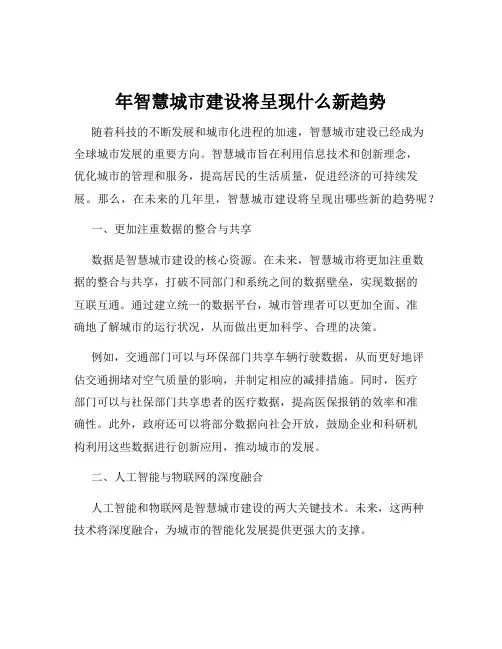 年智慧城市建设将呈现什么新趋势

随着科技的不断发展和城市化进程的加速，智慧城市建设已经成为全球城市发展的重要方向。智慧城市旨在利用信息技术和创新理念，优化城市的管理和服务，提高居民的生活质量，促进经济的可持续发展。那么，在未来的几年里，智慧城市建设将呈现出哪些新的趋势呢？

一、更加注重数据的整合与共享

数据是智慧城市建设的核心资源。在未来，智慧城市将更加注重数据的整合与共享，打破不同部门和系统之间的数据壁垒，实现数据的互联互通。通过建立统一的数据平台，城市管理者可以更加全面、准确地了解城市的运行状况，从而做出更加科学、合理的决策。

例如，交通部门可以与环保部门共享车辆行驶数据，从而更好地评估交通拥堵对空气质量的影响，并制定相应的减排措施。同时，医疗部门可以与社保部门共享患者的医疗数据，提高医保报销的效率和准确性。此外，政府还可以将部分数据向社会开放，鼓励企业和科研机构利用这些数据进行创新应用，推动城市的发展。

二、人工智能与物联网的深度融合

人工智能和物联网是智慧城市建设的两大关键技术。未来，这两种技术将深度融合，为城市的智能化发展提供更强大的支撑。